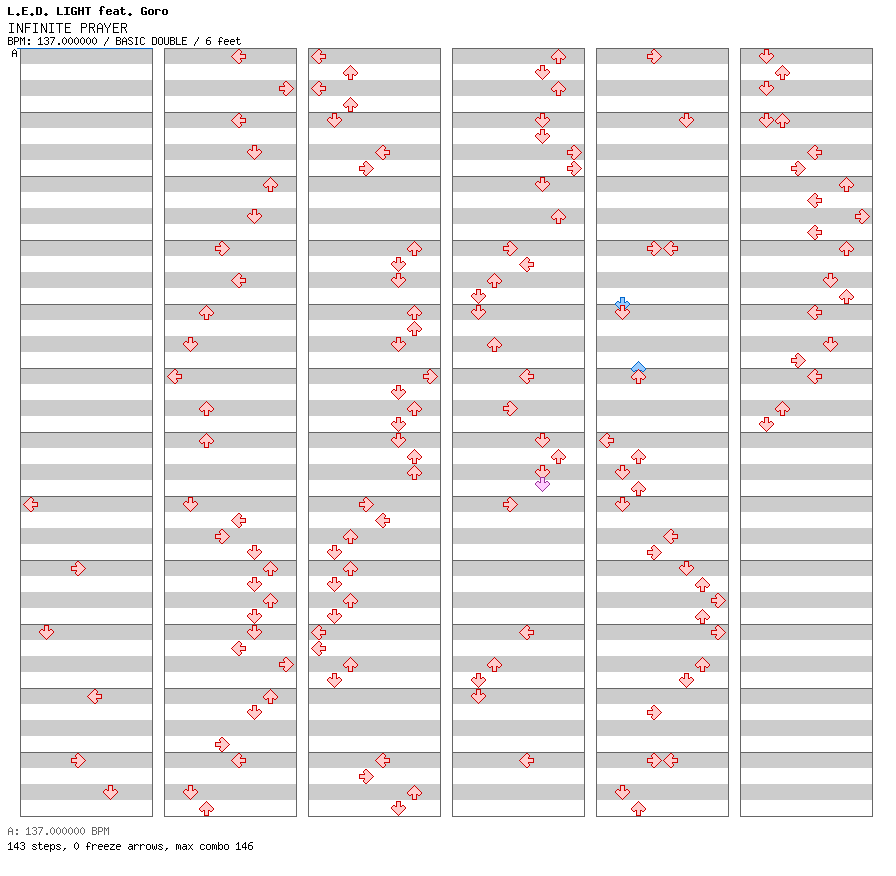 L.E.D. LIGHT feat. Goro
INFINITE PRAYER
BPM: 137.000000 / BASIC DOUBLE / 6 feet
A

A: 137.000000 BPM
143 steps, 0 freeze arrows, max combo 146